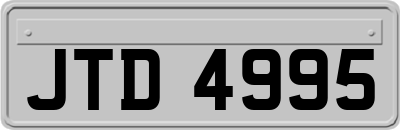 JTD 4995